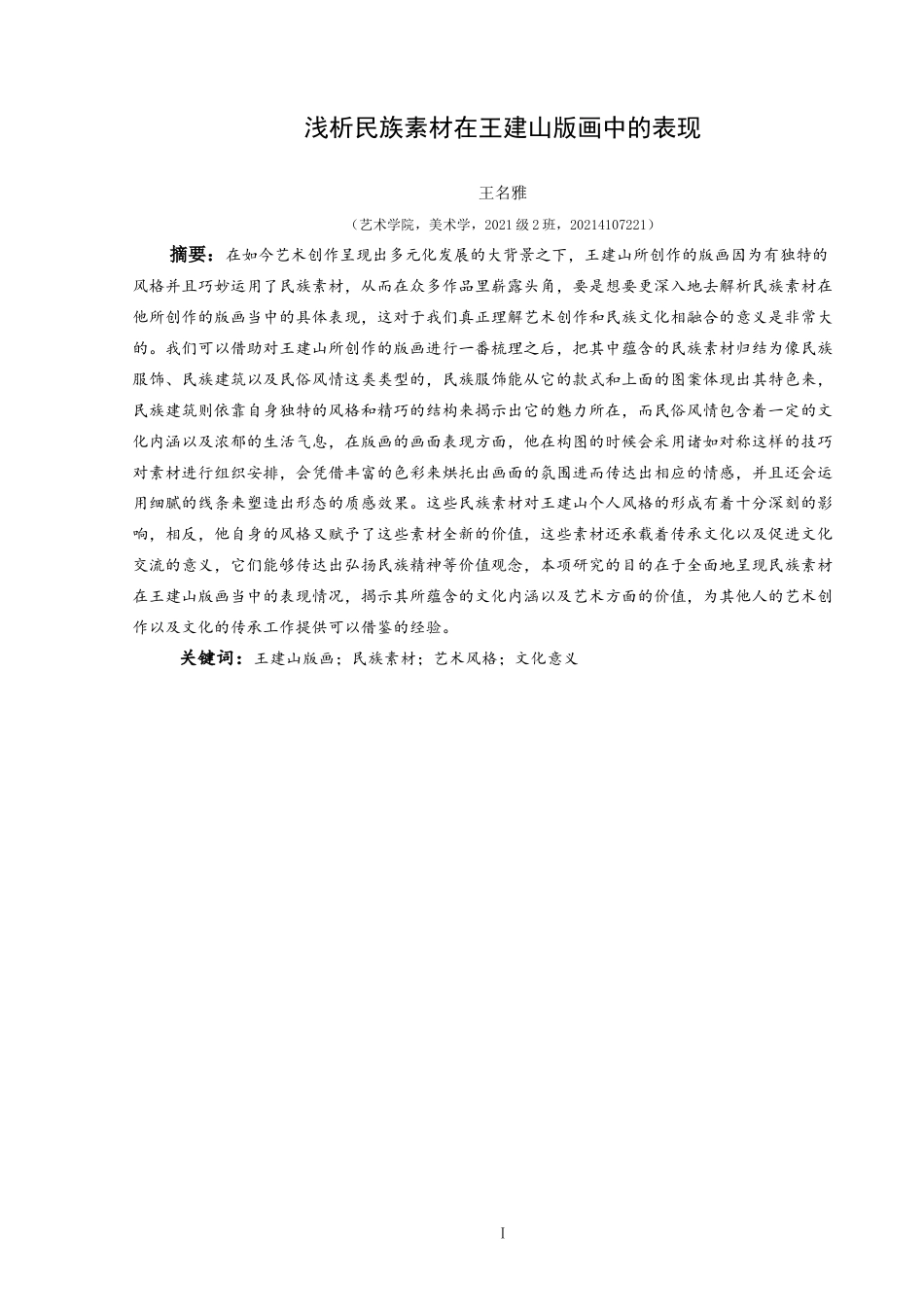 浅析民族素材在王建山版画中的表现

王名雅

（艺术学院，美术学，2021级2班，20214107221）

摘要：在如今艺术创作呈现出多元化发展的大背景之下，王建山所创作的版画因为有独特的风格并且巧妙运用了民族素材，从而在众多作品里崭露头角，要是想要更深入地去解析民族素材在他所创作的版画当中的具体表现，这对于我们真正理解艺术创作和民族文化相融合的意义是非常大的。我们可以借助对王建山所创作的版画进行一番梳理之后，把其中蕴含的民族素材归结为像民族服饰、民族建筑以及民俗风情这类类型的，民族服饰能从它的款式和上面的图案体现出其特色来，民族建筑则依靠自身独特的风格和精巧的结构来揭示出它的魅力所在，而民俗风情包含着一定的文化内涵以及浓郁的生活气息，在版画的画面表现方面，他在构图的时候会采用诸如对称这样的技巧对素材进行组织安排，会凭借丰富的色彩来烘托出画面的氛围进而传达出相应的情感，并且还会运用细腻的线条来塑造出形态的质感效果。这些民族素材对王建山个人风格的形成有着十分深刻的影响，相反，他自身的风格又赋予了这些素材全新的价值，这些素材还承载着传承文化以及促进文化交流的意义，它们能够传达出弘扬民族精神等价值观念，本项研究的目的在于全面地呈现民族素材在王建山版画当中的表现情况，揭示其所蕴含的文化内涵以及艺术方面的价值，为其他人的艺术创作以及文化的传承工作提供可以借鉴的经验。

关键词：王建山版画；民族素材；艺术风格；文化意义

I